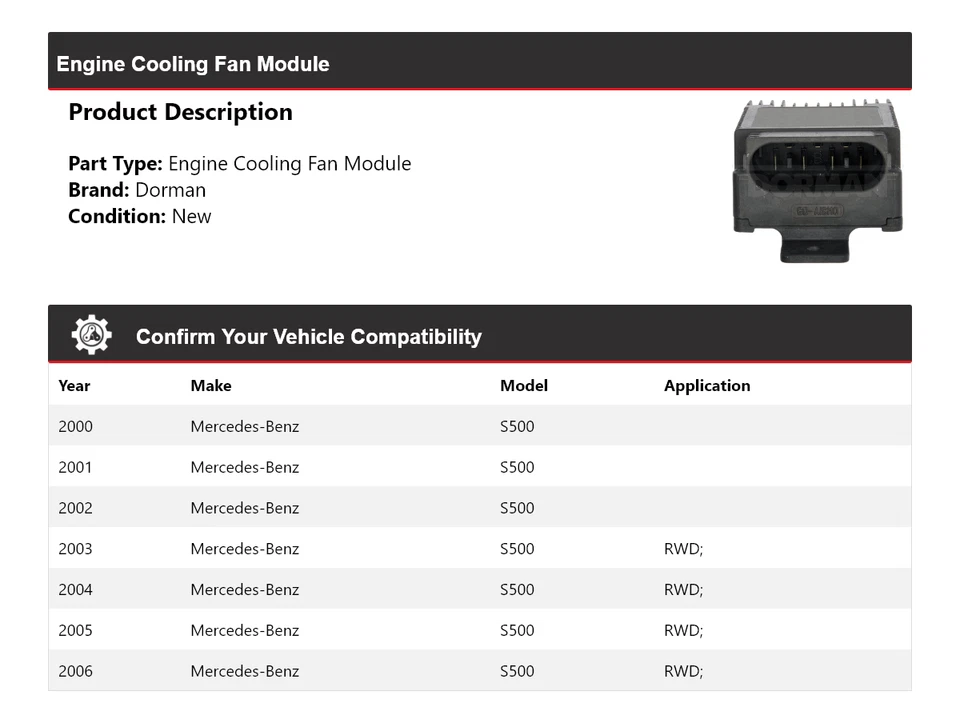 Engine Cooling Fan Module

Product Description

Part Type: Engine Cooling Fan Module
Brand: Dorman
Condition: New

Confirm Your Vehicle Compatibility

| Year | Make | Model | Application |
|---|---|---|---|
| 2000 | Mercedes-Benz | S500 | |
| 2001 | Mercedes-Benz | S500 | |
| 2002 | Mercedes-Benz | S500 | |
| 2003 | Mercedes-Benz | S500 | RWD; |
| 2004 | Mercedes-Benz | S500 | RWD; |
| 2005 | Mercedes-Benz | S500 | RWD; |
| 2006 | Mercedes-Benz | S500 | RWD; |